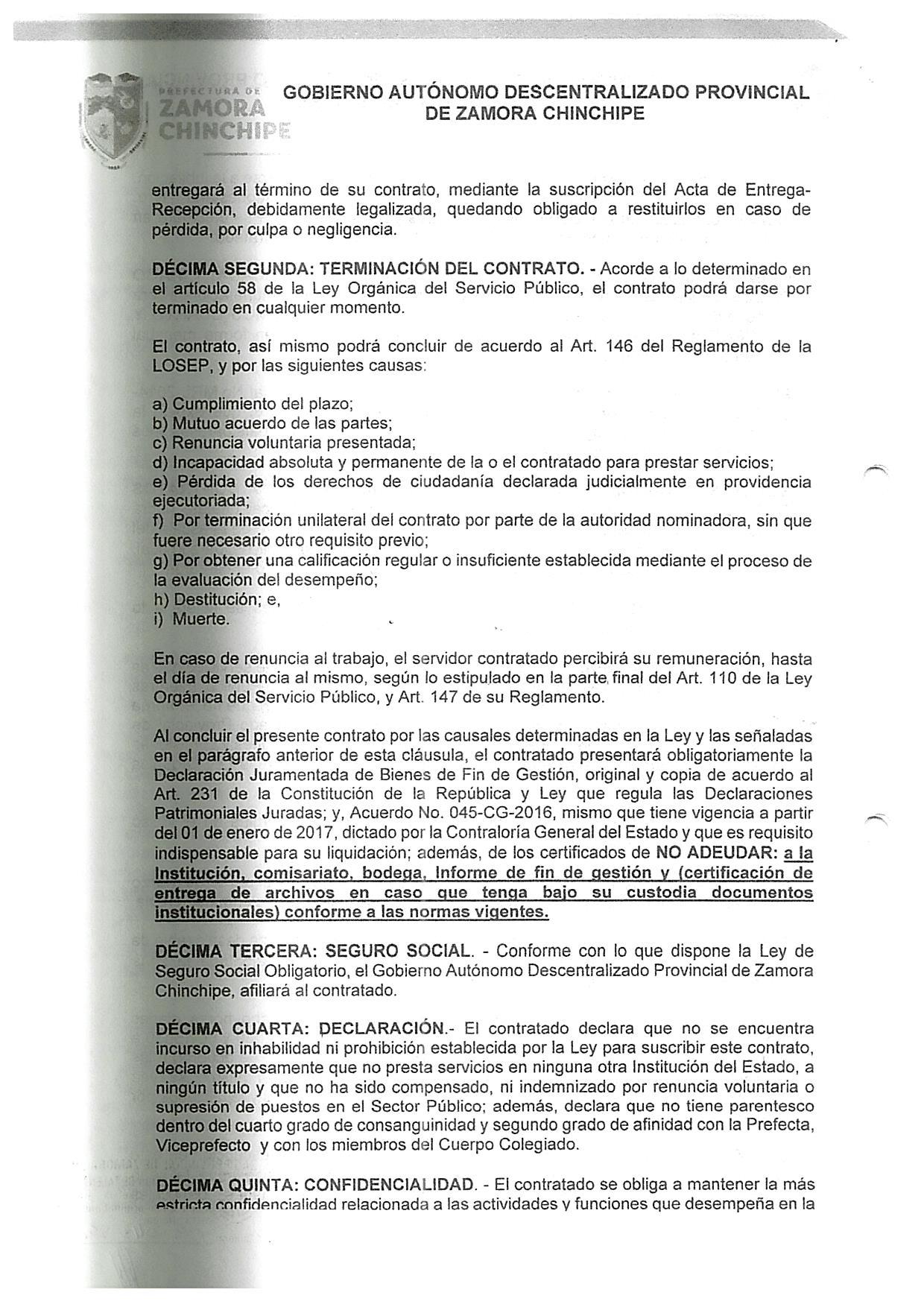 PREFECTURA DE ZAMORA CHINCHIPE

GOBIERNO AUTÓNOMO DESCENTRALIZADO PROVINCIAL DE ZAMORA CHINCHIPE

entregará al término de su contrato, mediante la suscripción del Acta de Entrega-Recepción, debidamente legalizada, quedando obligado a restituirlos en caso de pérdida, por culpa o negligencia.

DÉCIMA SEGUNDA: TERMINACIÓN DEL CONTRATO. - Acorde a lo determinado en el artículo 58 de la Ley Orgánica del Servicio Público, el contrato podrá darse por terminado en cualquier momento.

El contrato, así mismo podrá concluir de acuerdo al Art. 146 del Reglamento de la LOSEP, y por las siguientes causas:

a) Cumplimiento del plazo;
b) Mutuo acuerdo de las partes;
c) Renuncia voluntaria presentada;
d) Incapacidad absoluta y permanente de la o el contratado para prestar servicios;
e) Pérdida de los derechos de ciudadanía declarada judicialmente en providencia ejecutoriada;
f) Por terminación unilateral del contrato por parte de la autoridad nominadora, sin que fuere necesario otro requisito previo;
g) Por obtener una calificación regular o insuficiente establecida mediante el proceso de la evaluación del desempeño;
h) Destitución; e,
i) Muerte.

En caso de renuncia al trabajo, el servidor contratado percibirá su remuneración, hasta el día de renuncia al mismo, según lo estipulado en la parte final del Art. 110 de la Ley Orgánica del Servicio Público, y Art. 147 de su Reglamento.

Al concluir el presente contrato por las causales determinadas en la Ley y las señaladas en el parágrafo anterior de esta cláusula, el contratado presentará obligatoriamente la Declaración Juramentada de Bienes de Fin de Gestión, original y copia de acuerdo al Art. 231 de la Constitución de la República y Ley que regula las Declaraciones Patrimoniales Juradas; y, Acuerdo No. 045-CG-2016, mismo que tiene vigencia a partir del 01 de enero de 2017, dictado por la Contraloría General del Estado y que es requisito indispensable para su liquidación; además, de los certificados de NO ADEUDAR: a la Institución, comisariato, bodega, Informe de fin de gestión y (certificación de entrega de archivos en caso que tenga bajo su custodia documentos institucionales) conforme a las normas vigentes.

DÉCIMA TERCERA: SEGURO SOCIAL. - Conforme con lo que dispone la Ley de Seguro Social Obligatorio, el Gobierno Autónomo Descentralizado Provincial de Zamora Chinchipe, afiliará al contratado.

DÉCIMA CUARTA: DECLARACIÓN.- El contratado declara que no se encuentra incurso en inhabilidad ni prohibición establecida por la Ley para suscribir este contrato, declara expresamente que no presta servicios en ninguna otra Institución del Estado, a ningún título y que no ha sido compensado, ni indemnizado por renuncia voluntaria o supresión de puestos en el Sector Público; además, declara que no tiene parentesco dentro del cuarto grado de consanguinidad y segundo grado de afinidad con la Prefecta, Viceprefecto y con los miembros del Cuerpo Colegiado.

DÉCIMA QUINTA: CONFIDENCIALIDAD. - El contratado se obliga a mantener la más estricta confidencialidad relacionada a las actividades y funciones que desempeña en la